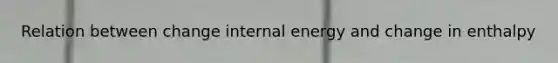 Relation between change internal energy and change in enthalpy